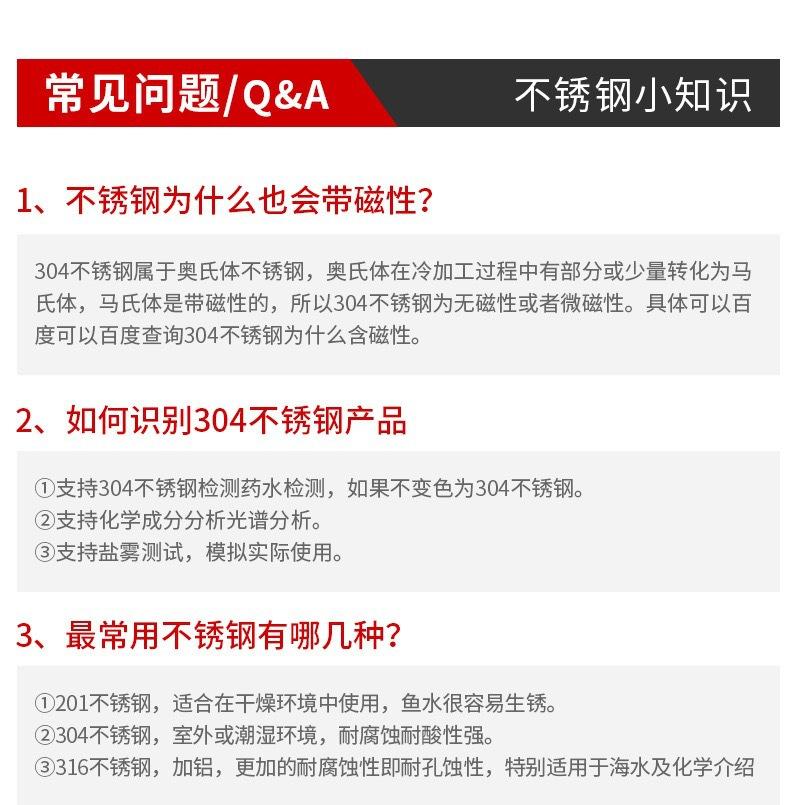 常见问题/Q&A

不锈钢小知识

1、不锈钢为什么也会带磁性？

304不锈钢属于奥氏体不锈钢，奥氏体在冷加工过程中有部分或少量转化为马氏体，马氏体是带磁性的，所以304不锈钢为无磁性或者微磁性。具体可以百度可以百度查询304不锈钢为什么含磁性。

2、如何识别304不锈钢产品

①支持304不锈钢检测药水检测，如果不变色为304不锈钢。
②支持化学成分分析光谱分析。
③支持盐雾测试，模拟实际使用。

3、最常用不锈钢有哪几种？

①201不锈钢，适合在干燥环境中使用，鱼水很容易生锈。
②304不锈钢，室外或潮湿环境，耐腐蚀耐酸性强。
③316不锈钢，加铝，更加的耐腐蚀性即耐孔蚀性，特别适用于海水及化学介绍